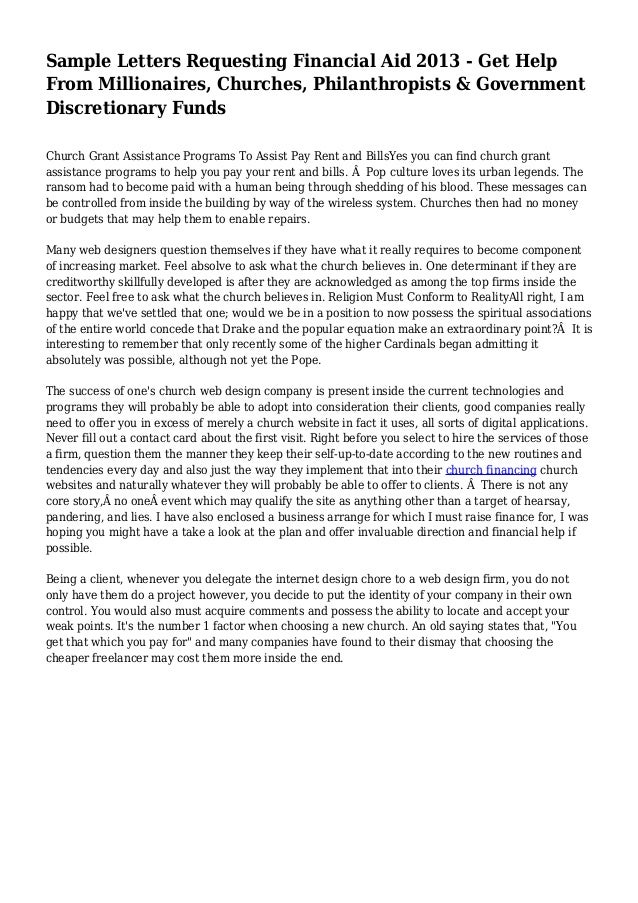 Sample Letters Requesting Financial Aid 2013 - Get Help From Millionaires, Churches, Philanthropists & Government Discretionary Funds

Church Grant Assistance Programs To Assist Pay Rent and BillsYes you can find church grant assistance programs to help you pay your rent and bills. Â  Pop culture loves its urban legends. The ransom had to become paid with a human being through shedding of his blood. These messages can be controlled from inside the building by way of the wireless system. Churches then had no money or budgets that may help them to enable repairs.

Many web designers question themselves if they have what it really requires to become component of increasing market. Feel absolve to ask what the church believes in. One determinant if they are creditworthy skillfully developed is after they are acknowledged as among the top firms inside the sector. Feel free to ask what the church believes in. Religion Must Conform to RealityAll right, I am happy that we've settled that one; would we be in a position to now possess the spiritual associations of the entire world concede that Drake and the popular equation make an extraordinary point?Â  It is interesting to remember that only recently some of the higher Cardinals began admitting it absolutely was possible, although not yet the Pope.

The success of one's church web design company is present inside the current technologies and programs they will probably be able to adopt into consideration their clients, good companies really need to offer you in excess of merely a church website in fact it uses, all sorts of digital applications. Never fill out a contact card about the first visit. Right before you select to hire the services of those a firm, question them the manner they keep their self-up-to-date according to the new routines and tendencies every day and also just the way they implement that into their church financing church websites and naturally whatever they will probably be able to offer to clients. Â  There is not any core story,Â no oneÂ event which may qualify the site as anything other than a target of hearsay, pandering, and lies. I have also enclosed a business arrange for which I must raise finance for, I was hoping you might have a take a look at the plan and offer invaluable direction and financial help if possible.

Being a client, whenever you delegate the internet design chore to a web design firm, you do not only have them do a project however, you decide to put the identity of your company in their own control. You would also must acquire comments and possess the ability to locate and accept your weak points. It's the number 1 factor when choosing a new church. An old saying states that, "You get that which you pay for" and many companies have found to their dismay that choosing the cheaper freelancer may cost them more inside the end.